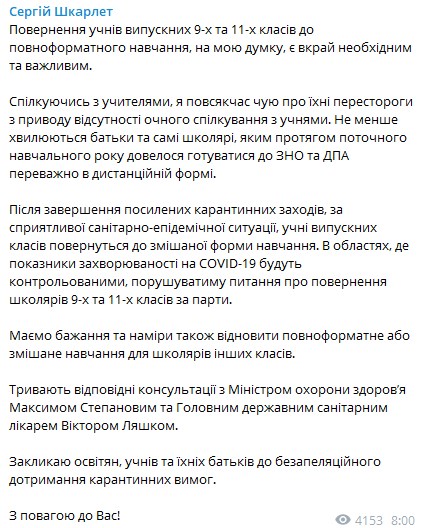 Сергій Шкарлет
Повернення учнів випускних 9-х та 11-х класів до повноформатного навчання, на мою думку, є вкрай необхідним та важливим.

Спілкуючись з учителями, я повсякчас чую про їхні перестороги з приводу відсутності очного спілкування з учнями. Не менше хвилюються батьки та самі школярі, яким протягом поточного навчального року довелося готуватися до ЗНО та ДПА переважно в дистанційній формі.

Після завершення посилених карантинних заходів, за сприятливої санітарно-епідемічної ситуації, учні випускних класів повернуться до змішаної форми навчання. В областях, де показники захворюваності на COVID-19 будуть контрольованими, порушуватиму питання про повернення школярів 9-х та 11-х класів за парти.

Маємо бажання та наміри також відновити повноформатне або змішане навчання для школярів інших класів.

Тривають відповідні консультації з Міністром охорони здоров'я Максимом Степановим та Головним державним санітарним лікарем Віктором Ляшком.

Закликаю освітян, учнів та їхніх батьків до безапеляційного дотримання карантинних вимог.

З повагою до Вас!

4153 8:00